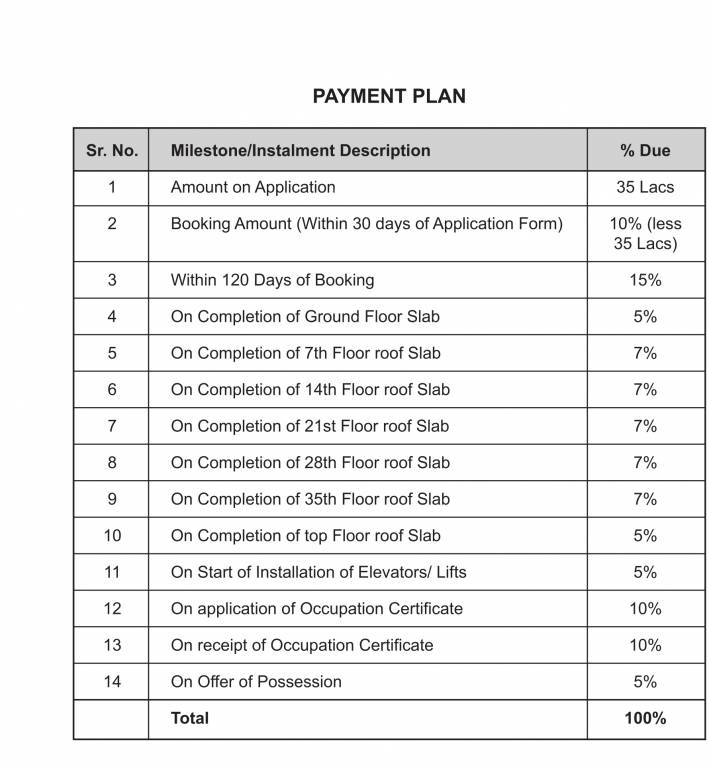 PAYMENT PLAN

| Sr. No. | Milestone/Instalment Description | % Due |
|---|---|---|
| 1 | Amount on Application | 35 Lacs |
| 2 | Booking Amount (Within 30 days of Application Form) | 10% (less 35 Lacs) |
| 3 | Within 120 Days of Booking | 15% |
| 4 | On Completion of Ground Floor Slab | 5% |
| 5 | On Completion of 7th Floor roof Slab | 7% |
| 6 | On Completion of 14th Floor roof Slab | 7% |
| 7 | On Completion of 21st Floor roof Slab | 7% |
| 8 | On Completion of 28th Floor roof Slab | 7% |
| 9 | On Completion of 35th Floor roof Slab | 7% |
| 10 | On Completion of top Floor roof Slab | 5% |
| 11 | On Start of Installation of Elevators/ Lifts | 5% |
| 12 | On application of Occupation Certificate | 10% |
| 13 | On receipt of Occupation Certificate | 10% |
| 14 | On Offer of Possession | 5% |
| | Total | 100% |